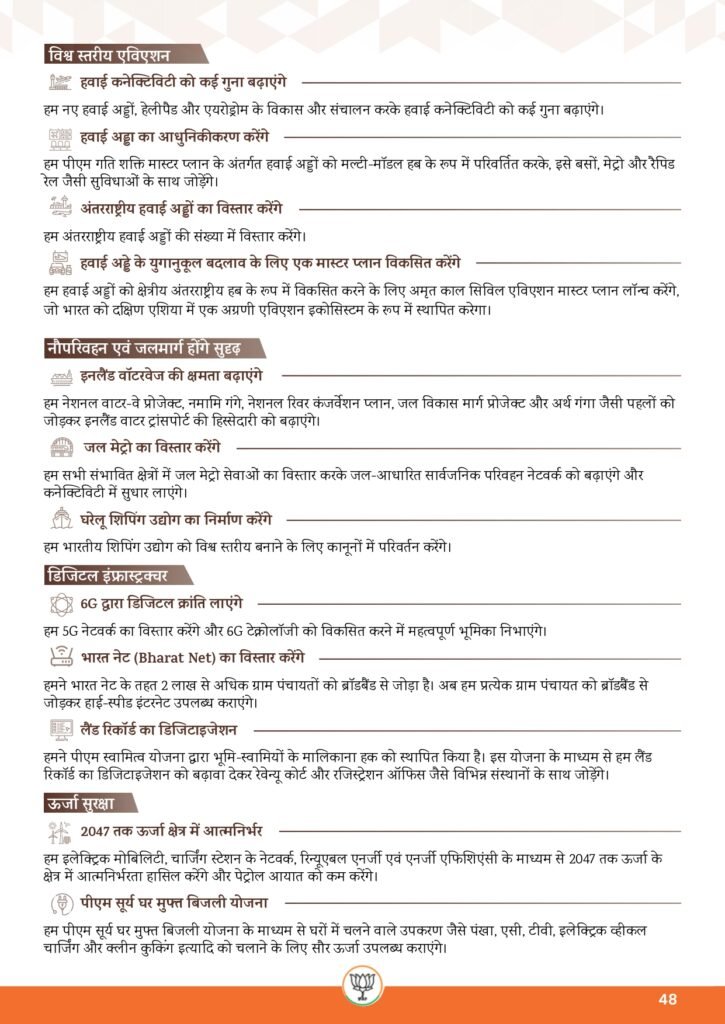 विश्व स्तरीय एविएशन

हवाई कनेक्टिविटी को कई गुना बढ़ाएंगे

हम नए हवाई अड्डों, हेलीपैड और एयरोड्रोम के विकास और संचालन करके हवाई कनेक्टिविटी को कई गुना बढ़ाएंगे।

हवाई अड्डा का आधुनिकीकरण करेंगे

हम पीएम गति शक्ति मास्टर प्लान के अंतर्गत हवाई अड्डों को मल्टी-मॉडल हब के रूप में परिवर्तित करके, इसे बसों, मेट्रो और रैपिड रेल जैसी सुविधाओं के साथ जोड़ेंगे।

अंतरराष्ट्रीय हवाई अड्डों का विस्तार करेंगे

हम अंतरराष्ट्रीय हवाई अड्डों की संख्या में विस्तार करेंगे।

हवाई अड्डे के युगानुकूल बदलाव के लिए एक मास्टर प्लान विकसित करेंगे

हम हवाई अड्डों को क्षेत्रीय अंतरराष्ट्रीय हब के रूप में विकसित करने के लिए अमृत काल सिविल एविएशन मास्टर प्लान लॉन्च करेंगे, जो भारत को दक्षिण एशिया में एक अग्रणी एविएशन इकोसिस्टम के रूप में स्थापित करेगा।

नौपरिवहन एवं जलमार्ग होंगे सुदृढ़

इनलैंड वॉटरवेज की क्षमता बढ़ाएंगे

हम नेशनल वाटर-वे प्रोजेक्ट, नमामि गंगे, नेशनल रिवर कंजर्वेशन प्लान, जल विकास मार्ग प्रोजेक्ट और अर्थ गंगा जैसी पहलों को जोड़कर इनलैंड वाटर ट्रांसपोर्ट की हिस्सेदारी को बढ़ाएंगे।

जल मेट्रो का विस्तार करेंगे

हम सभी संभावित क्षेत्रों में जल मेट्रो सेवाओं का विस्तार करके जल-आधारित सार्वजनिक परिवहन नेटवर्क को बढ़ाएंगे और कनेक्टिविटी में सुधार लाएंगे।

घरेलू शिपिंग उद्योग का निर्माण करेंगे

हम भारतीय शिपिंग उद्योग को विश्व स्तरीय बनाने के लिए कानूनों में परिवर्तन करेंगे।

डिजिटल इंफ्रास्ट्रक्चर

6G द्वारा डिजिटल क्रांति लाएंगे

हम 5G नेटवर्क का विस्तार करेंगे और 6G टेक्नोलॉजी को विकसित करने में महत्वपूर्ण भूमिका निभाएंगे।

भारत नेट (Bharat Net) का विस्तार करेंगे

हमने भारत नेट के तहत 2 लाख से अधिक ग्राम पंचायतों को ब्रॉडबैंड से जोड़ा है। अब हम प्रत्येक ग्राम पंचायत को ब्रॉडबैंड से जोड़कर हाई-स्पीड इंटरनेट उपलब्ध कराएंगे।

लैंड रिकॉर्ड का डिजिटाइजेशन

हमने पीएम स्वामित्व योजना द्वारा भूमि-स्वामियों के मालिकाना हक को स्थापित किया है। इस योजना के माध्यम से हम लैंड रिकॉर्ड का डिजिटाइजेशन को बढ़ावा देकर रेवेन्यू कोर्ट और रजिस्ट्रेशन ऑफिस जैसे विभिन्न संस्थानों के साथ जोड़ेंगे।

ऊर्जा सुरक्षा

2047 तक ऊर्जा क्षेत्र में आत्मनिर्भर

हम इलेक्ट्रिक मोबिलिटी, चार्जिंग स्टेशन के नेटवर्क, रिन्यूएबल एनर्जी एवं एनर्जी एफिशिएंसी के माध्यम से 2047 तक ऊर्जा के क्षेत्र में आत्मनिर्भरता हासिल करेंगे और पेट्रोल आयात को कम करेंगे।

पीएम सूर्य घर मुफ्त बिजली योजना

हम पीएम सूर्य घर मुफ्त बिजली योजना के माध्यम से घरों में चलने वाले उपकरण जैसे पंखा, एसी, टीवी, इलेक्ट्रिक व्हीकल चार्जिंग और क्लीन कुकिंग इत्यादि को चलाने के लिए सौर ऊर्जा उपलब्ध कराएंगे।

48